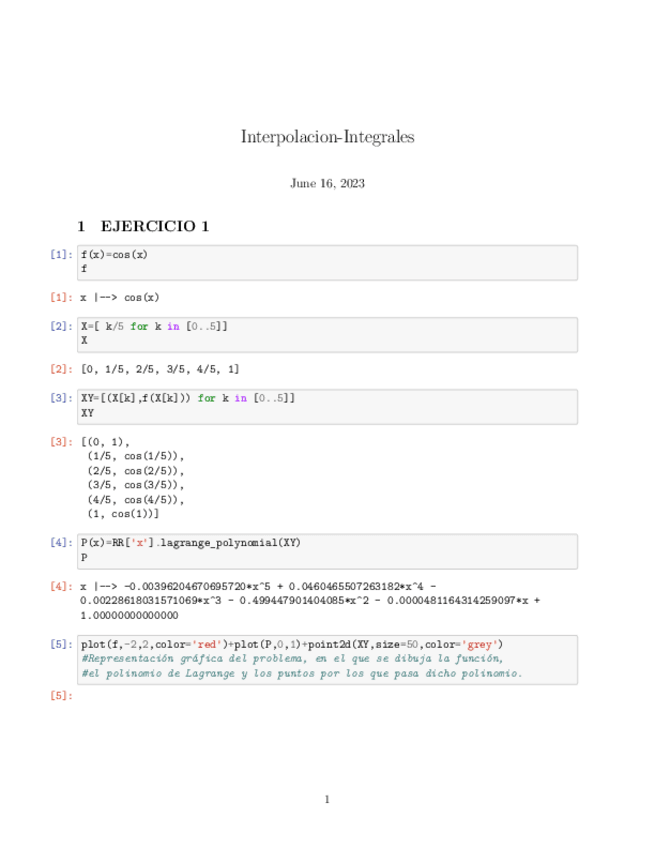 Interpolacion-Integrales

June 16, 2023

1 EJERCICIO 1

[1]: f(x)=cos(x)
f

[1]: x |--> cos(x)

[2]: X=[ k/5 for k in [0..5]]
X

[2]: [0, 1/5, 2/5, 3/5, 4/5, 1]

[3]: XY=[(X[k],f(X[k])) for k in [0..5]]
XY

[3]: [(0, 1),
(1/5, cos(1/5)),
(2/5, cos(2/5)),
(3/5, cos(3/5)),
(4/5, cos(4/5)),
(1, cos(1))]

[4]: P(x)=RR['x'].lagrange_polynomial(XY)
P

[4]: x |--> -0.00396204670695720*x^5 + 0.0460465507263182*x^4 - 0.00228618031571069*x^3 - 0.499447901404085*x^2 - 0.0000481164314259097*x + 1.00000000000000

[5]: plot(f,-2,2,color='red')+plot(P,0,1)+point2d(XY,size=50,color='grey')
#Representación gráfica del problema, en el que se dibuja la función,
#el polinomio de Lagrange y los puntos por los que pasa dicho polinomio.

[5]:

1